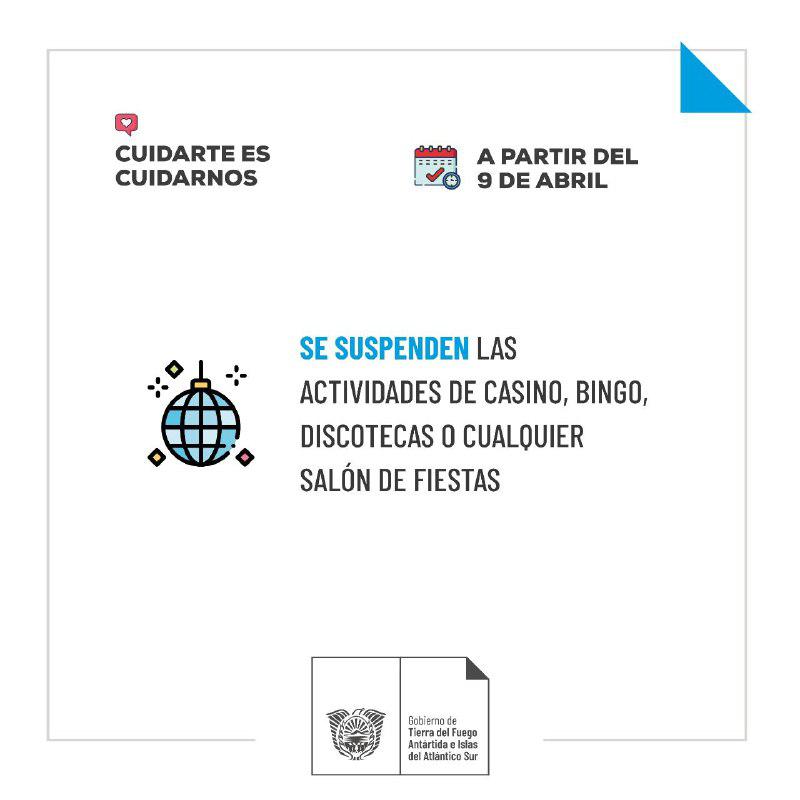 CUIDARTE ES CUIDARNOS

A PARTIR DEL 9 DE ABRIL

SE SUSPENDEN LAS ACTIVIDADES DE CASINO, BINGO, DISCOTECAS O CUALQUIER SALÓN DE FIESTAS

Gobierno de
Tierra del Fuego
Antártida e Islas
del Atlántico Sur